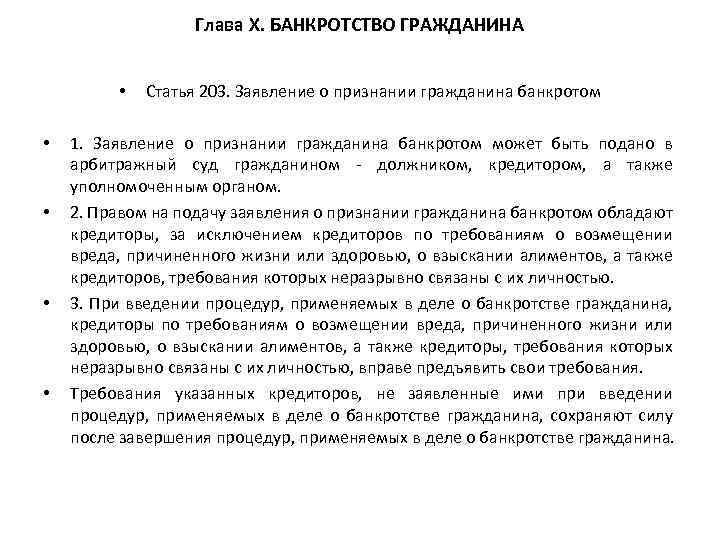 Глава X. БАНКРОТСТВО ГРАЖДАНИНА

• Статья 203. Заявление о признании гражданина банкротом

• 1. Заявление о признании гражданина банкротом может быть подано в арбитражный суд гражданином - должником, кредитором, а также уполномоченным органом.

• 2. Правом на подачу заявления о признании гражданина банкротом обладают кредиторы, за исключением кредиторов по требованиям о возмещении вреда, причиненного жизни или здоровью, о взыскании алиментов, а также кредиторов, требования которых неразрывно связаны с их личностью.

• 3. При введении процедур, применяемых в деле о банкротстве гражданина, кредиторы по требованиям о возмещении вреда, причиненного жизни или здоровью, о взыскании алиментов, а также кредиторы, требования которых неразрывно связаны с их личностью, вправе предъявить свои требования.

• Требования указанных кредиторов, не заявленные ими при введении процедур, применяемых в деле о банкротстве гражданина, сохраняют силу после завершения процедур, применяемых в деле о банкротстве гражданина.